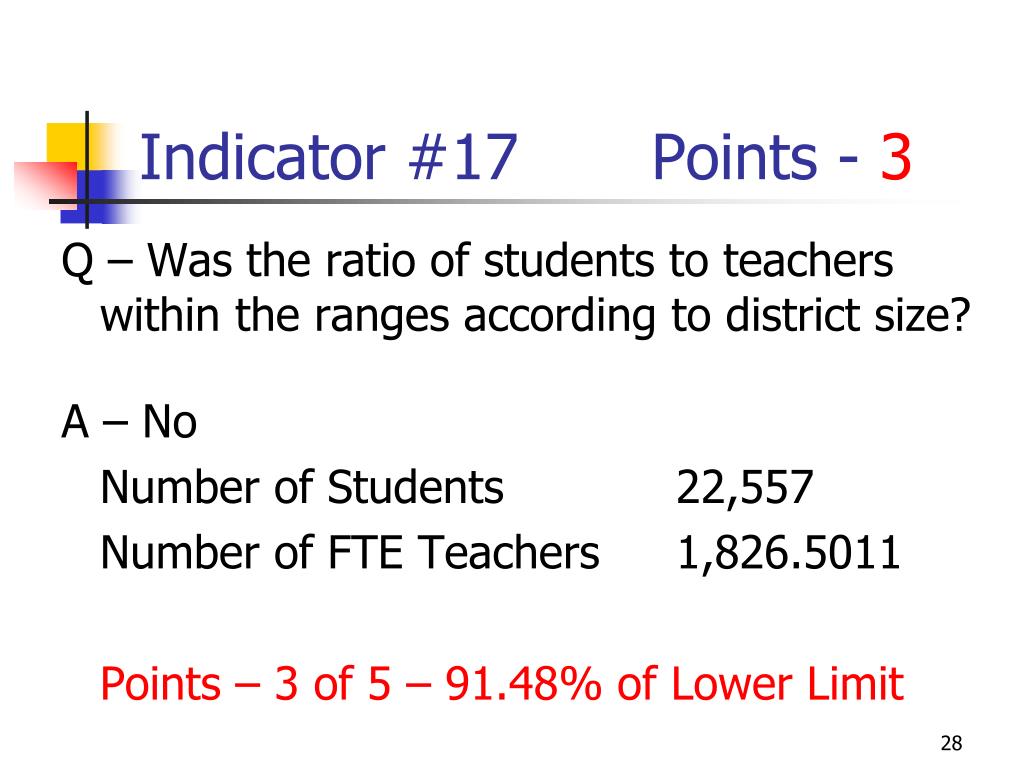 Indicator #17 Points - 3

Q – Was the ratio of students to teachers within the ranges according to district size?

A – No

Number of Students 22,557

Number of FTE Teachers 1,826.5011

Points – 3 of 5 – 91.48% of Lower Limit

28